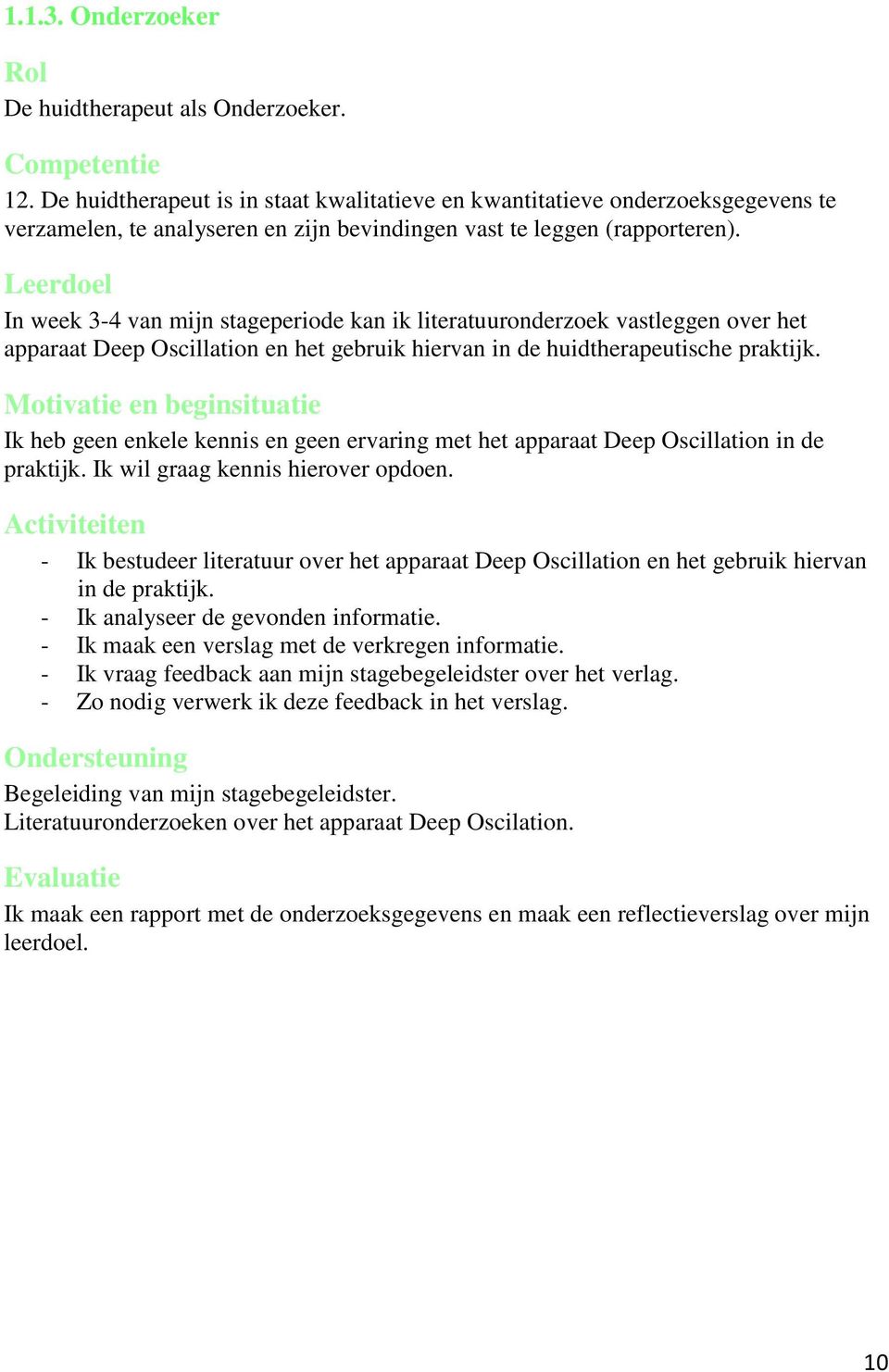 1.1.3. Onderzoeker

Rol

De huidtherapeut als Onderzoeker.

Competentie

12. De huidtherapeut is in staat kwalitatieve en kwantitatieve onderzoeksgegevens te verzamelen, te analyseren en zijn bevindingen vast te leggen (rapporteren).

Leerdoel

In week 3-4 van mijn stageperiode kan ik literatuuronderzoek vastleggen over het apparaat Deep Oscillation en het gebruik hiervan in de huidtherapeutische praktijk.

Motivatie en beginsituatie

Ik heb geen enkele kennis en geen ervaring met het apparaat Deep Oscillation in de praktijk. Ik wil graag kennis hierover opdoen.

Activiteiten

- Ik bestudeer literatuur over het apparaat Deep Oscillation en het gebruik hiervan in de praktijk.
- Ik analyseer de gevonden informatie.
- Ik maak een verslag met de verkregen informatie.
- Ik vraag feedback aan mijn stagebegeleidster over het verlag.
- Zo nodig verwerk ik deze feedback in het verslag.

Ondersteuning

Begeleiding van mijn stagebegeleidster.
Literatuuronderzoeken over het apparaat Deep Oscilation.

Evaluatie

Ik maak een rapport met de onderzoeksgegevens en maak een reflectieverslag over mijn leerdoel.

10